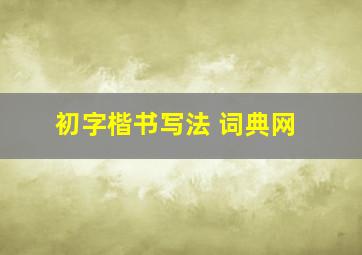 初字楷书写法 词典网